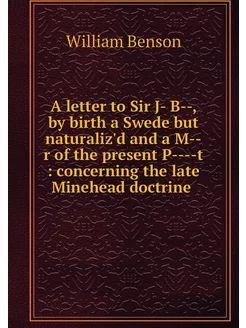 William Benson

A letter to Sir J- B--, by birth a Swede but naturaliz'd and a M--r of the present P----t : concerning the late Minehead doctrine